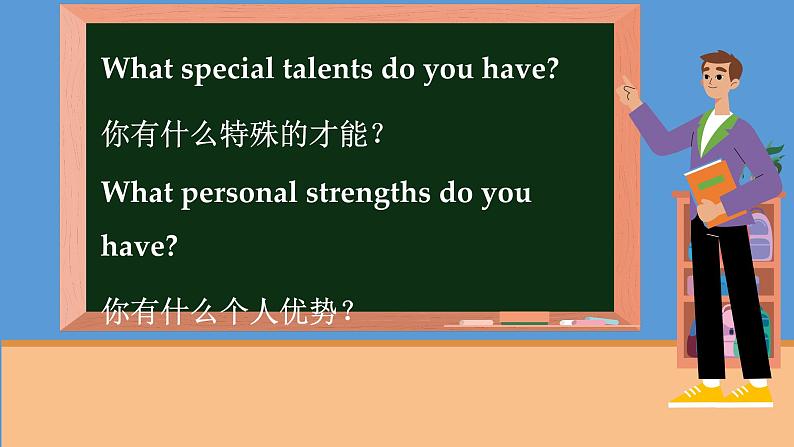 What special talents do you have?

你有什么特殊的才能？

What personal strengths do you have?

你有什么个人优势？